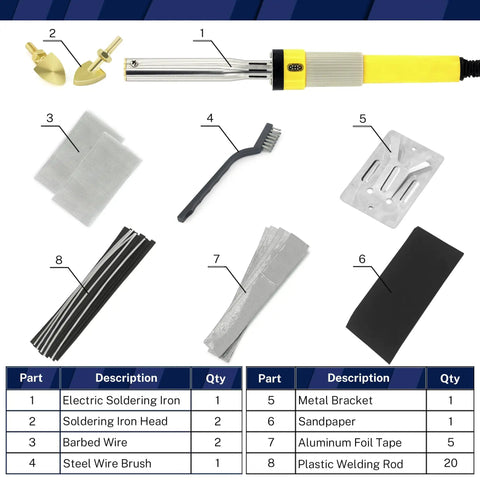 2
1
3
4
5
8
7
6

| Part | Description | Qty |
|---|---|---|
| 1 | Electric Soldering Iron | 1 |
| 2 | Soldering Iron Head | 2 |
| 3 | Barbed Wire | 2 |
| 4 | Steel Wire Brush | 1 |

| Part | Description | Qty |
|---|---|---|
| 5 | Metal Bracket | 1 |
| 6 | Sandpaper | 1 |
| 7 | Aluminum Foil Tape | 5 |
| 8 | Plastic Welding Rod | 20 |